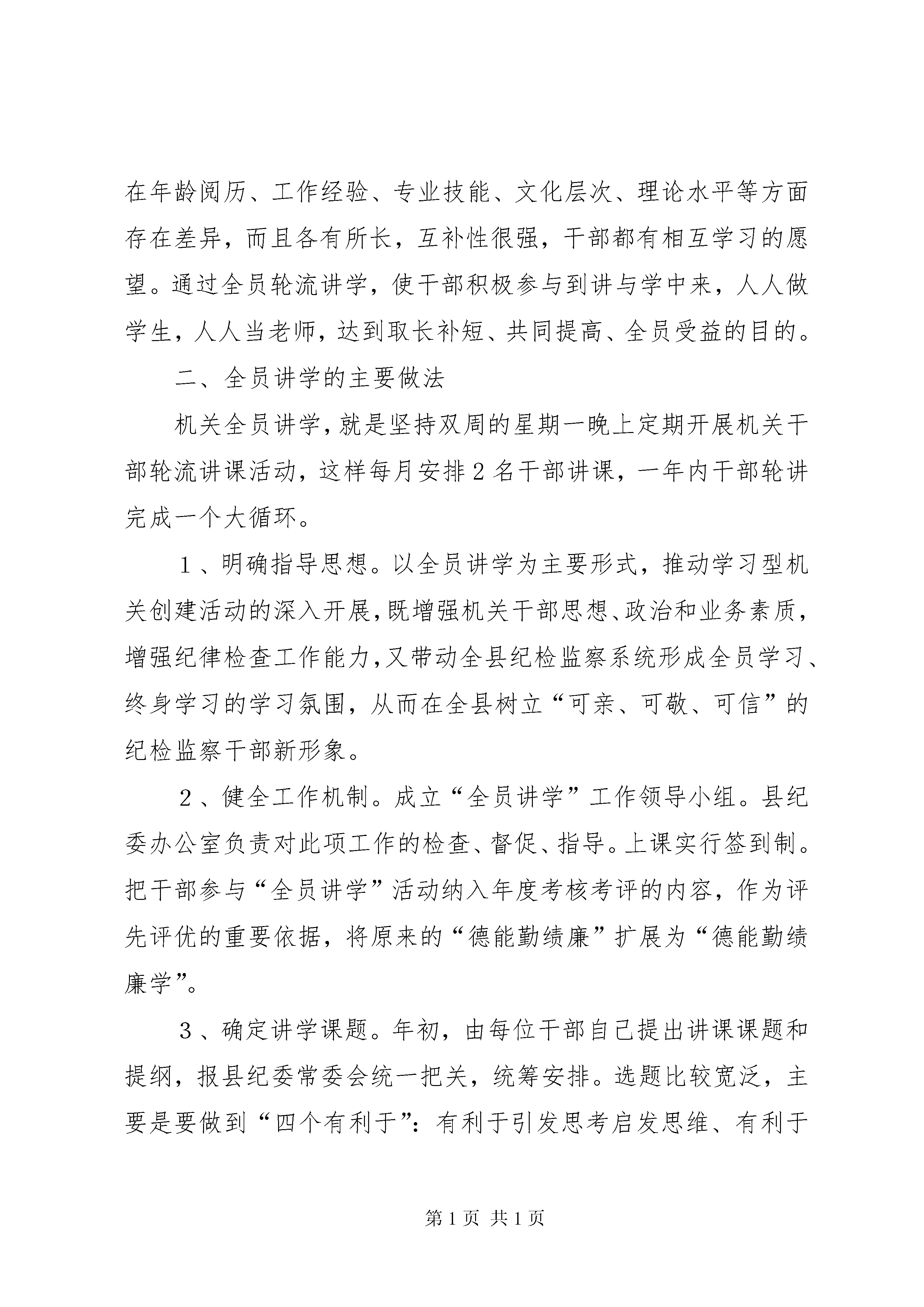 在年龄阅历、工作经验、专业技能、文化层次、理论水平等方面存在差异，而且各有所长，互补性很强，干部都有相互学习的愿望。通过全员轮流讲学，使干部积极参与到讲与学中来，人人做学生，人人当老师，达到取长补短、共同提高、全员受益的目的。

二、全员讲学的主要做法

机关全员讲学，就是坚持双周的星期一晚上定期开展机关干部轮流讲课活动，这样每月安排２名干部讲课，一年内干部轮讲完成一个大循环。

１、明确指导思想。以全员讲学为主要形式，推动学习型机关创建活动的深入开展，既增强机关干部思想、政治和业务素质，增强纪律检查工作能力，又带动全县纪检监察系统形成全员学习、终身学习的学习氛围，从而在全县树立“可亲、可敬、可信”的纪检监察干部新形象。

２、健全工作机制。成立“全员讲学”工作领导小组。县纪委办公室负责对此项工作的检查、督促、指导。上课实行签到制。把干部参与“全员讲学”活动纳入年度考核考评的内容，作为评先评优的重要依据，将原来的“德能勤绩廉”扩展为“德能勤绩廉学”。

３、确定讲学课题。年初，由每位干部自己提出讲课课题和提纲，报县纪委常委会统一把关，统筹安排。选题比较宽泛，主要是要做到“四个有利于”：有利于引发思考启发思维、有利于

第１页 共１页